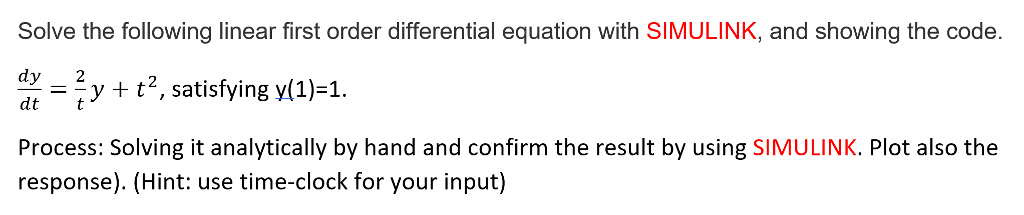 Solve the following linear first order differential equation with SIMULINK, and showing the code.

$\frac{dy}{dt} = \frac{2}{t}y + t^2$, satisfying y(1)=1.

Process: Solving it analytically by hand and confirm the result by using SIMULINK. Plot also the response). (Hint: use time-clock for your input)